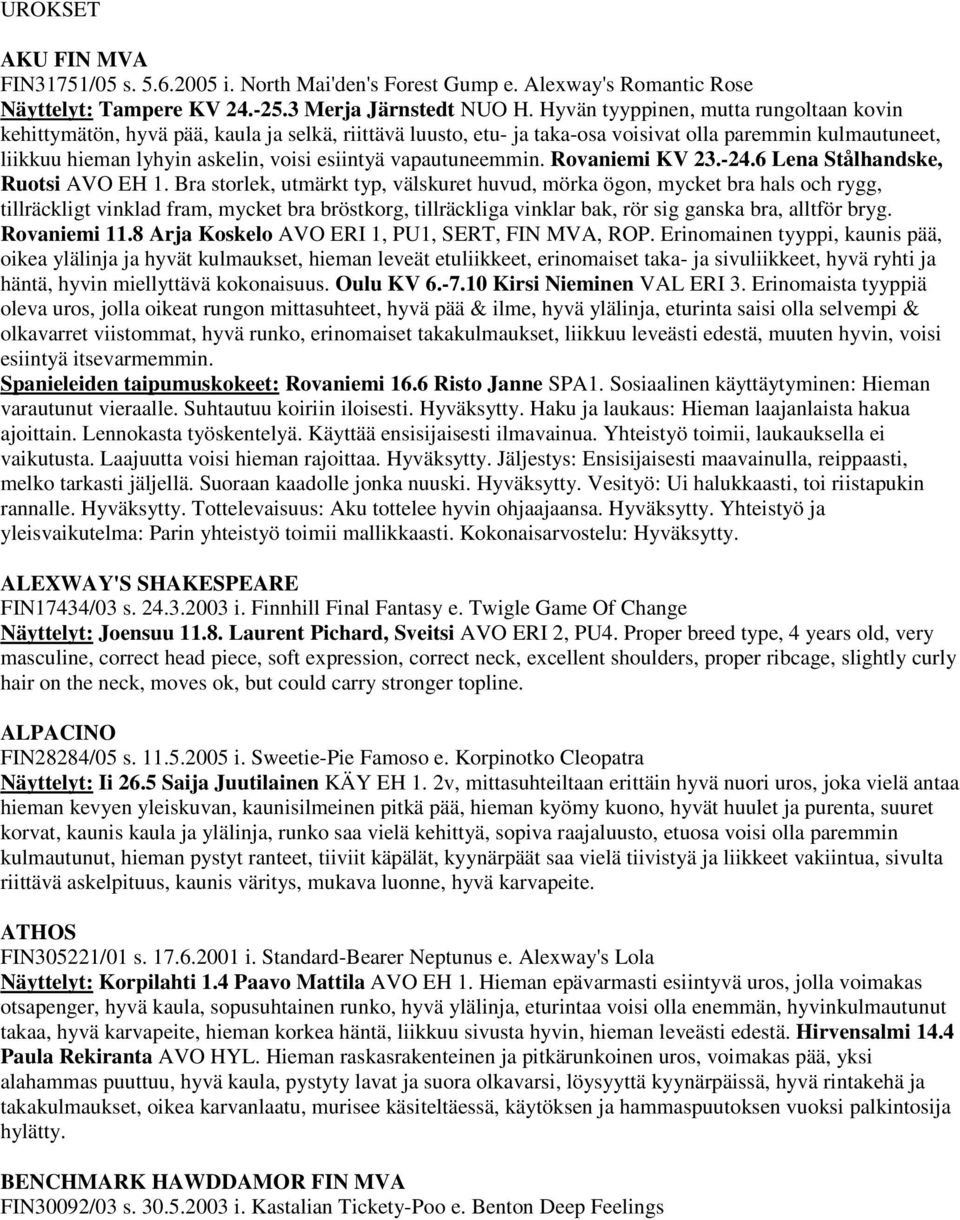 UROKSET

AKU FIN MVA
FIN31751/05 s. 5.6.2005 i. North Mai'den's Forest Gump e. Alexway's Romantic Rose
Näyttelyt: Tampere KV 24.-25.3 Merja Järnstedt NUO H. Hyvän tyyppinen, mutta rungoltaan kovin kehittymätön, hyvä pää, kaula ja selkä, riittävä luusto, etu- ja taka-osa voisivat olla paremmin kulmautuneet, liikkuu hieman lyhyin askelin, voisi esiintyä vapautuneemmin. Rovaniemi KV 23.-24.6 Lena Stålhandske, Ruotsi AVO EH 1. Bra storlek, utmärkt typ, välskuret huvud, mörka ögon, mycket bra hals och rygg, tillräckligt vinklad fram, mycket bra bröstkorg, tillräckliga vinklar bak, rör sig ganska bra, alltför bryg. Rovaniemi 11.8 Arja Koskelo AVO ERI 1, PU1, SERT, FIN MVA, ROP. Erinomainen tyyppi, kaunis pää, oikea ylälinja ja hyvät kulmaukset, hieman leveät etuliikkeet, erinomaiset taka- ja sivuliikkeet, hyvä ryhti ja häntä, hyvin miellyttävä kokonaisuus. Oulu KV 6.-7.10 Kirsi Nieminen VAL ERI 3. Erinomaista tyyppiä oleva uros, jolla oikeat rungon mittasuhteet, hyvä pää & ilme, hyvä ylälinja, eturinta saisi olla selvempi & olkavarret viistommat, hyvä runko, erinomaiset takakulmaukset, liikkuu leveästi edestä, muuten hyvin, voisi esiintyä itsevarmemmin.
Spanieleiden taipumuskokeet: Rovaniemi 16.6 Risto Janne SPA1. Sosiaalinen käyttäytyminen: Hieman varautunut vieraalle. Suhtautuu koiriin iloisesti. Hyväksytty. Haku ja laukaus: Hieman laajanlaista hakua ajoittain. Lennokasta työskentelyä. Käyttää ensisijaisesti ilmavainua. Yhteistyö toimii, laukauksella ei vaikutusta. Laajuutta voisi hieman rajoittaa. Hyväksytty. Jäljestys: Ensisijaisesti maavainulla, reippaasti, melko tarkasti jäljellä. Suoraan kaadolle jonka nuuski. Hyväksytty. Vesityö: Ui halukkaasti, toi riistapukin rannalle. Hyväksytty. Tottelevaisuus: Aku tottelee hyvin ohjaajaansa. Hyväksytty. Yhteistyö ja yleisvaikutelma: Parin yhteistyö toimii mallikkaasti. Kokonaisarvostelu: Hyväksytty.

ALEXWAY'S SHAKESPEARE
FIN17434/03 s. 24.3.2003 i. Finnhill Final Fantasy e. Twigle Game Of Change
Näyttelyt: Joensuu 11.8. Laurent Pichard, Sveitsi AVO ERI 2, PU4. Proper breed type, 4 years old, very masculine, correct head piece, soft expression, correct neck, excellent shoulders, proper ribcage, slightly curly hair on the neck, moves ok, but could carry stronger topline.

ALPACINO
FIN28284/05 s. 11.5.2005 i. Sweetie-Pie Famoso e. Korpinotko Cleopatra
Näyttelyt: Ii 26.5 Saija Juutilainen KÄY EH 1. 2v, mittasuhteiltaan erittäin hyvä nuori uros, joka vielä antaa hieman kevyen yleiskuvan, kaunisilmeinen pitkä pää, hieman kyömy kuono, hyvät huulet ja purenta, suuret korvat, kaunis kaula ja ylälinja, runko saa vielä kehittyä, sopiva raajaluusto, etuosa voisi olla paremmin kulmautunut, hieman pystyt ranteet, tiiviit käpälät, kyynärpäät saa vielä tiivistyä ja liikkeet vakiintua, sivulta riittävä askelpituus, kaunis väritys, mukava luonne, hyvä karvapeite.

ATHOS
FIN305221/01 s. 17.6.2001 i. Standard-Bearer Neptunus e. Alexway's Lola
Näyttelyt: Korpilahti 1.4 Paavo Mattila AVO EH 1. Hieman epävarmasti esiintyvä uros, jolla voimakas otsapenger, hyvä kaula, sopusuhtainen runko, hyvä ylälinja, eturintaa voisi olla enemmän, hyvinkulmautunut takaa, hyvä karvapeite, hieman korkea häntä, liikkuu sivusta hyvin, hieman leveästi edestä. Hirvensalmi 14.4 Paula Rekiranta AVO HYL. Hieman raskasrakenteinen ja pitkärunkoinen uros, voimakas pää, yksi alahammas puuttuu, hyvä kaula, pystyty lavat ja suora olkavarsi, löysyyttä kyynärpäissä, hyvä rintakehä ja takakulmaukset, oikea karvanlaatu, murisee käsiteltäessä, käytöksen ja hammaspuutoksen vuoksi palkintosija hylätty.

BENCHMARK HAWDDAMOR FIN MVA
FIN30092/03 s. 30.5.2003 i. Kastalian Tickety-Poo e. Benton Deep Feelings